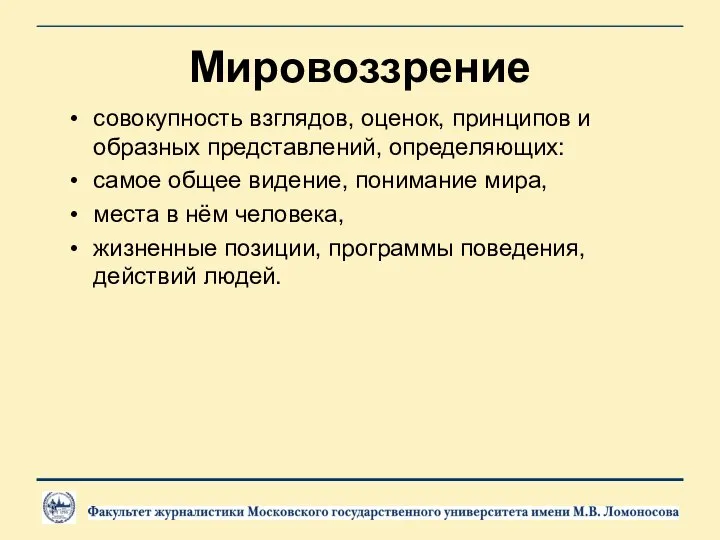 Мировоззрение

• совокупность взглядов, оценок, принципов и образных представлений, определяющих:
• самое общее видение, понимание мира,
• места в нём человека,
• жизненные позиции, программы поведения, действий людей.

Факультет журналистики Московского государственного университета имени М.В. Ломоносова